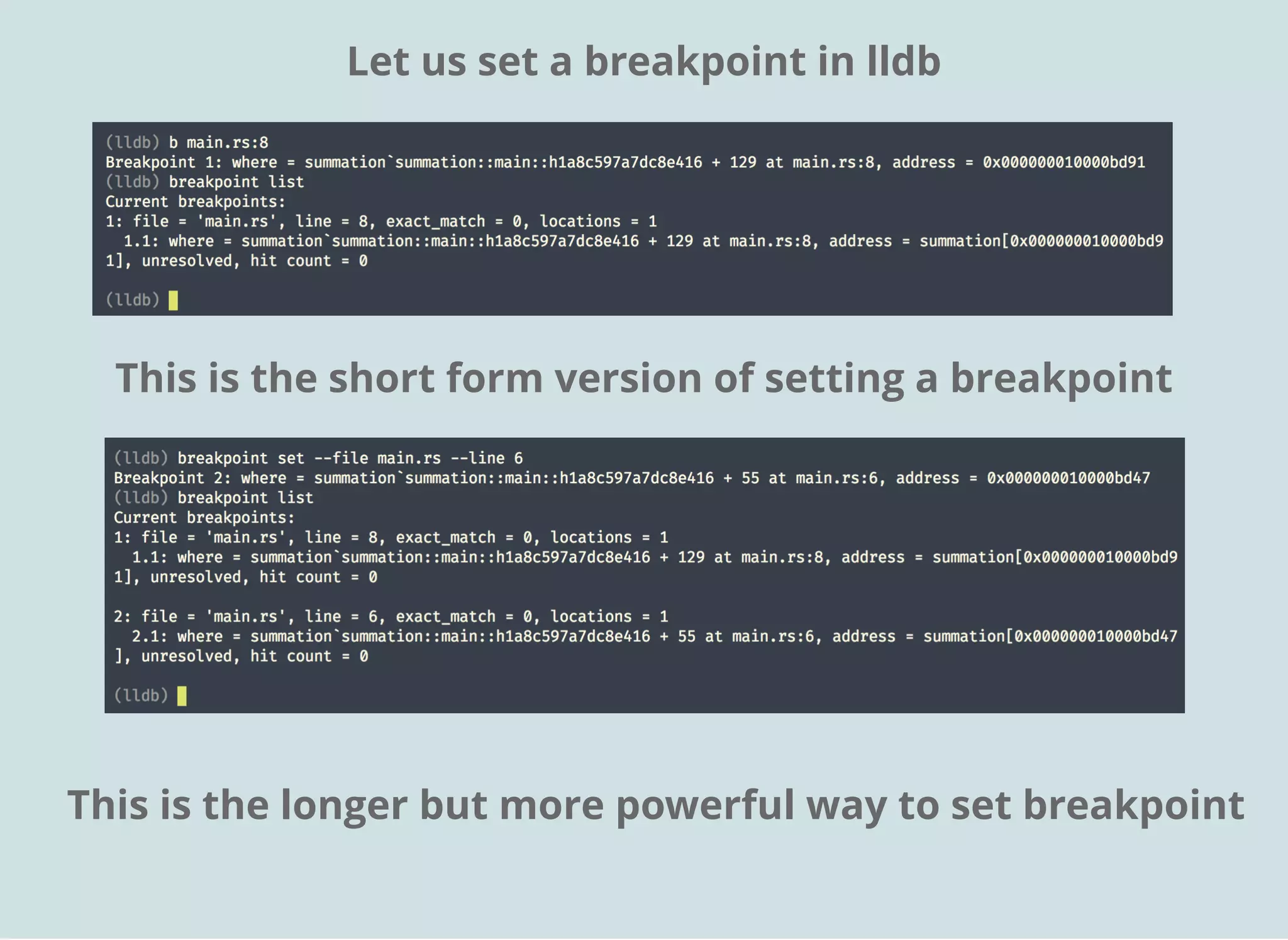 Let us set a breakpoint in lldb

(lldb) b main.rs:8
Breakpoint 1: where = summation`summation::main::h1a8c597a7dc8e416 + 129 at main.rs:8, address = 0x000000010000bd91
(lldb) breakpoint list
Current breakpoints:
1: file = 'main.rs', line = 8, exact_match = 0, locations = 1
  1.1: where = summation`summation::main::h1a8c597a7dc8e416 + 129 at main.rs:8, address = summation[0x000000010000bd91], unresolved, hit count = 0

(lldb)

This is the short form version of setting a breakpoint

(lldb) breakpoint set --file main.rs --line 6
Breakpoint 2: where = summation`summation::main::h1a8c597a7dc8e416 + 55 at main.rs:6, address = 0x000000010000bd47
(lldb) breakpoint list
Current breakpoints:
1: file = 'main.rs', line = 8, exact_match = 0, locations = 1
  1.1: where = summation`summation::main::h1a8c597a7dc8e416 + 129 at main.rs:8, address = summation[0x000000010000bd91], unresolved, hit count = 0

2: file = 'main.rs', line = 6, exact_match = 0, locations = 1
  2.1: where = summation`summation::main::h1a8c597a7dc8e416 + 55 at main.rs:6, address = summation[0x000000010000bd47], unresolved, hit count = 0

(lldb)

This is the longer but more powerful way to set breakpoint